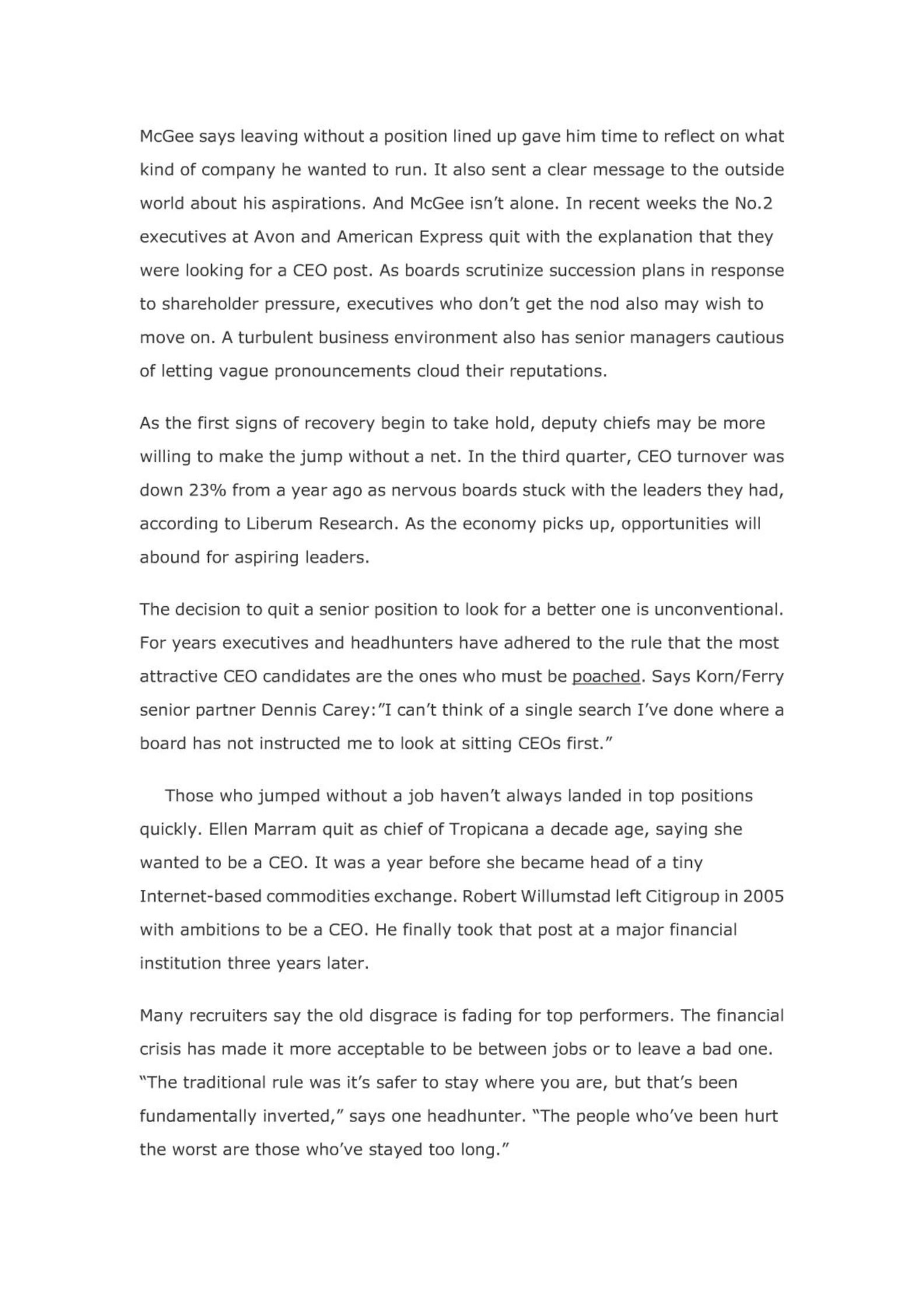 McGee says leaving without a position lined up gave him time to reflect on what kind of company he wanted to run. It also sent a clear message to the outside world about his aspirations. And McGee isn't alone. In recent weeks the No.2 executives at Avon and American Express quit with the explanation that they were looking for a CEO post. As boards scrutinize succession plans in response to shareholder pressure, executives who don't get the nod also may wish to move on. A turbulent business environment also has senior managers cautious of letting vague pronouncements cloud their reputations.

As the first signs of recovery begin to take hold, deputy chiefs may be more willing to make the jump without a net. In the third quarter, CEO turnover was down 23% from a year ago as nervous boards stuck with the leaders they had, according to Liberum Research. As the economy picks up, opportunities will abound for aspiring leaders.

The decision to quit a senior position to look for a better one is unconventional. For years executives and headhunters have adhered to the rule that the most attractive CEO candidates are the ones who must be poached. Says Korn/Ferry senior partner Dennis Carey:"I can't think of a single search I've done where a board has not instructed me to look at sitting CEOs first."

Those who jumped without a job haven't always landed in top positions quickly. Ellen Marram quit as chief of Tropicana a decade age, saying she wanted to be a CEO. It was a year before she became head of a tiny Internet-based commodities exchange. Robert Willumstad left Citigroup in 2005 with ambitions to be a CEO. He finally took that post at a major financial institution three years later.

Many recruiters say the old disgrace is fading for top performers. The financial crisis has made it more acceptable to be between jobs or to leave a bad one. "The traditional rule was it's safer to stay where you are, but that's been fundamentally inverted," says one headhunter. "The people who've been hurt the worst are those who've stayed too long."